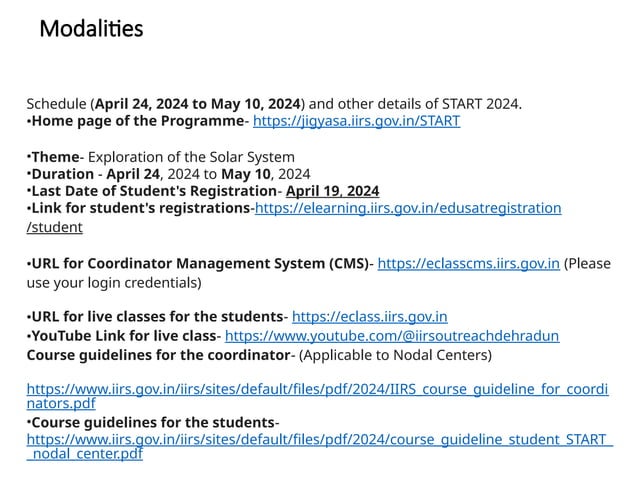 Modalities

Schedule (April 24, 2024 to May 10, 2024) and other details of START 2024.
•Home page of the Programme- https://jigyasa.iirs.gov.in/START

•Theme- Exploration of the Solar System
•Duration - April 24, 2024 to May 10, 2024
•Last Date of Student's Registration- April 19, 2024
•Link for student's registrations-https://elearning.iirs.gov.in/edusatregistration/student

•URL for Coordinator Management System (CMS)- https://eclasscms.iirs.gov.in (Please use your login credentials)

•URL for live classes for the students- https://eclass.iirs.gov.in
•YouTube Link for live class- https://www.youtube.com/@iirsoutreachdehradun
Course guidelines for the coordinator- (Applicable to Nodal Centers)

https://www.iirs.gov.in/iirs/sites/default/files/pdf/2024/IIRS_course_guideline_for_coordinators.pdf
•Course guidelines for the students-
https://www.iirs.gov.in/iirs/sites/default/files/pdf/2024/course_guideline_student_START_nodal_center.pdf